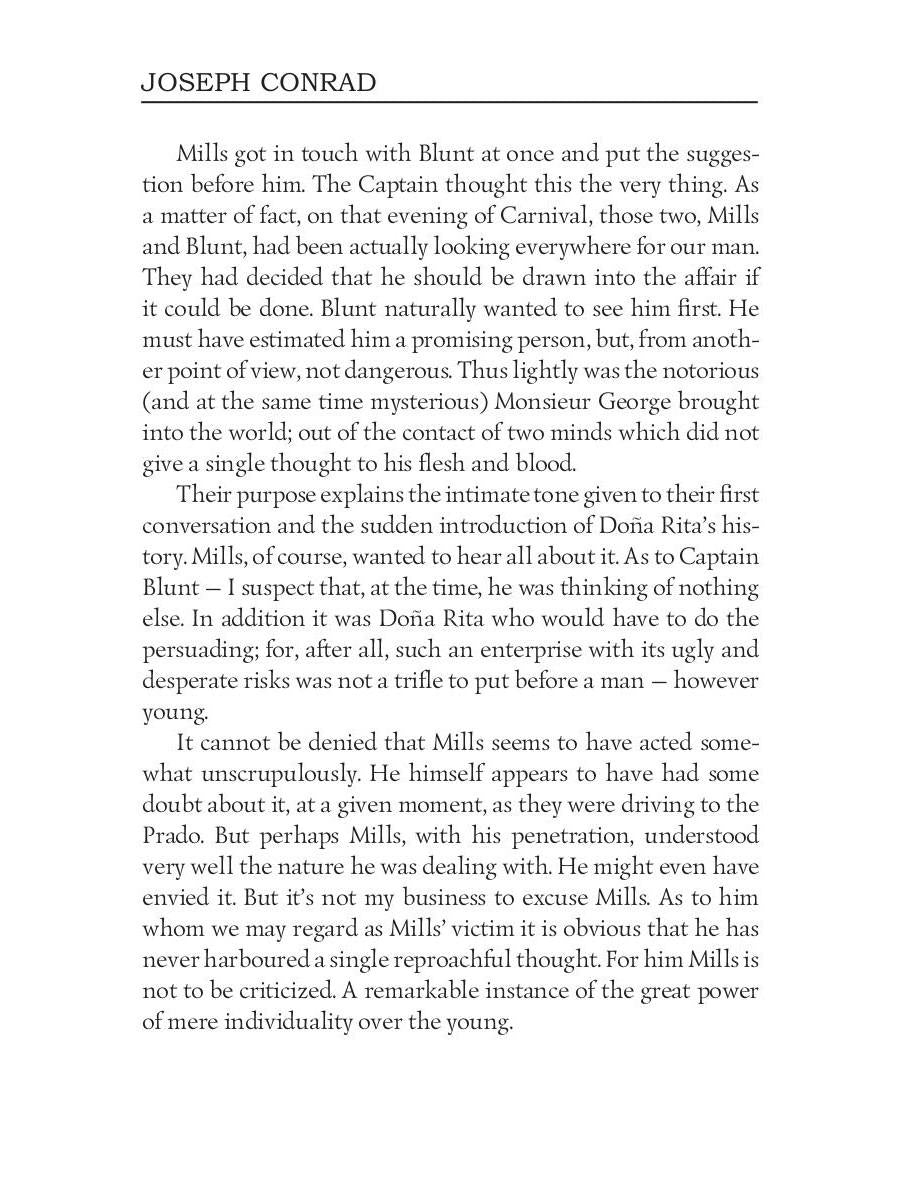 JOSEPH CONRAD

Mills got in touch with Blunt at once and put the suggestion before him. The Captain thought this the very thing. As a matter of fact, on that evening of Carnival, those two, Mills and Blunt, had been actually looking everywhere for our man. They had decided that he should be drawn into the affair if it could be done. Blunt naturally wanted to see him first. He must have estimated him a promising person, but, from another point of view, not dangerous. Thus lightly was the notorious (and at the same time mysterious) Monsieur George brought into the world; out of the contact of two minds which did not give a single thought to his flesh and blood.

Their purpose explains the intimate tone given to their first conversation and the sudden introduction of Doña Rita's history. Mills, of course, wanted to hear all about it. As to Captain Blunt — I suspect that, at the time, he was thinking of nothing else. In addition it was Doña Rita who would have to do the persuading; for, after all, such an enterprise with its ugly and desperate risks was not a trifle to put before a man — however young.

It cannot be denied that Mills seems to have acted somewhat unscrupulously. He himself appears to have had some doubt about it, at a given moment, as they were driving to the Prado. But perhaps Mills, with his penetration, understood very well the nature he was dealing with. He might even have envied it. But it's not my business to excuse Mills. As to him whom we may regard as Mills' victim it is obvious that he has never harboured a single reproachful thought. For him Mills is not to be criticized. A remarkable instance of the great power of mere individuality over the young.